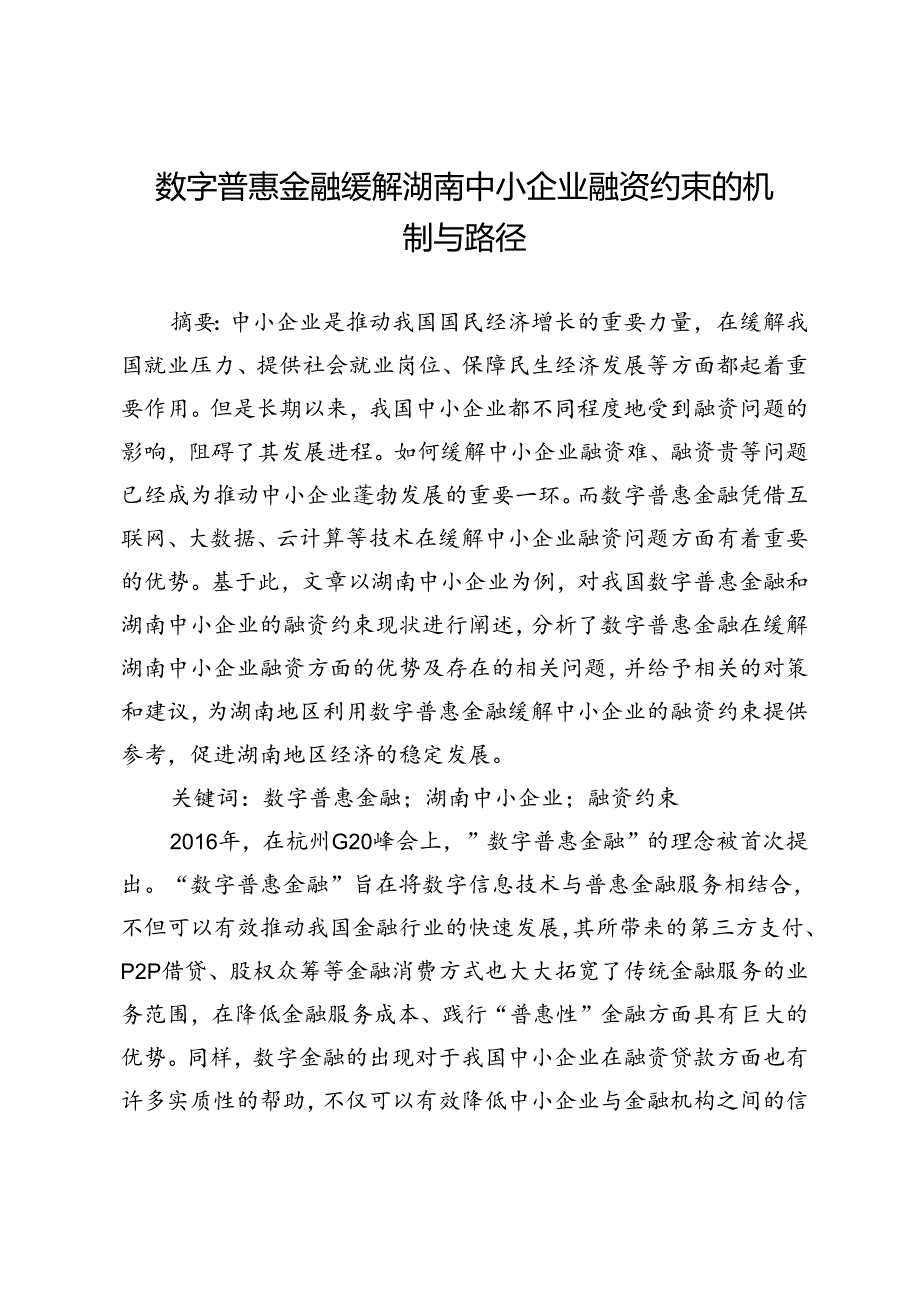 数字普惠金融缓解湖南中小企业融资约束的机制与路径

摘要：中小企业是推动我国国民经济增长的重要力量，在缓解我国就业压力、提供社会就业岗位、保障民生经济发展等方面都起着重要作用。但是长期以来，我国中小企业都不同程度地受到融资问题的影响，阻碍了其发展进程。如何缓解中小企业融资难、融资贵等问题已经成为推动中小企业蓬勃发展的重要一环。而数字普惠金融凭借互联网、大数据、云计算等技术在缓解中小企业融资问题方面有着重要的优势。基于此，文章以湖南中小企业为例，对我国数字普惠金融和湖南中小企业的融资约束现状进行阐述，分析了数字普惠金融在缓解湖南中小企业融资方面的优势及存在的相关问题，并给予相关的对策和建议，为湖南地区利用数字普惠金融缓解中小企业的融资约束提供参考，促进湖南地区经济的稳定发展。

关键词：数字普惠金融；湖南中小企业；融资约束

2016年，在杭州G20峰会上，”数字普惠金融”的理念被首次提出。“数字普惠金融”旨在将数字信息技术与普惠金融服务相结合，不但可以有效推动我国金融行业的快速发展，其所带来的第三方支付、P2P借贷、股权众筹等金融消费方式也大大拓宽了传统金融服务的业务范围，在降低金融服务成本、践行“普惠性”金融方面具有巨大的优势。同样，数字金融的出现对于我国中小企业在融资贷款方面也有许多实质性的帮助，不仅可以有效降低中小企业与金融机构之间的信